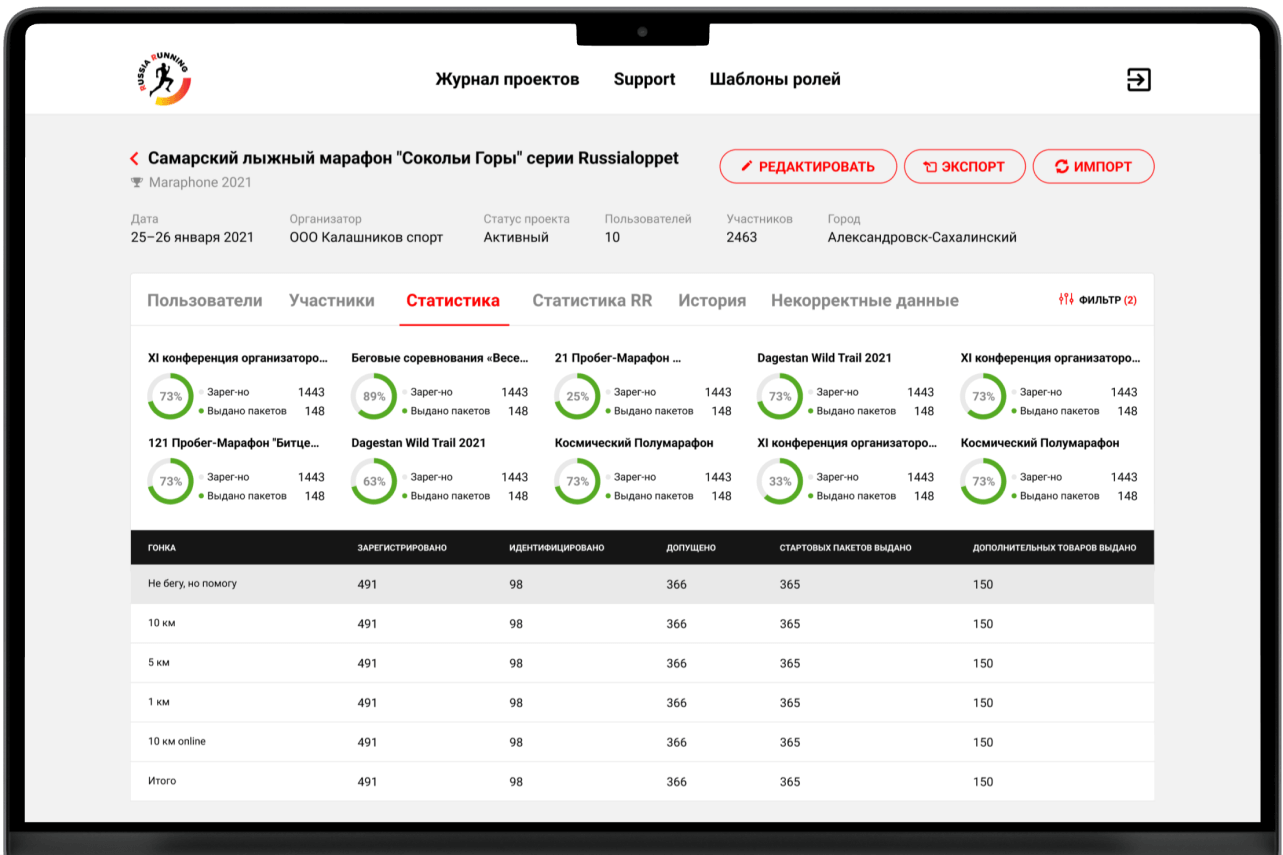 RUSSIA RUNNING

Журнал проектов Support Шаблоны ролей

Самарский лыжный марафон "Сокольи Горы" серии Russialoppet
Maraphone 2021

РЕДАКТИРОВАТЬ ЭКСПОРТ ИМПОРТ

Дата
25–26 января 2021
Организатор
ООО Калашников спорт
Статус проекта
Активный
Пользователей
10
Участников
2463
Город
Александровск-Сахалинский

Пользователи Участники Статистика Статистика RR История Некорректные данные ФИЛЬТР (2)

XI конференция организаторо...
73% Зарег-но 1443 Выдано пакетов 148

Беговые соревнования «Весе...
89% Зарег-но 1443 Выдано пакетов 148

21 Пробег-Марафон ...
25% Зарег-но 1443 Выдано пакетов 148

Dagestan Wild Trail 2021
73% Зарег-но 1443 Выдано пакетов 148

XI конференция организаторо...
73% Зарег-но 1443 Выдано пакетов 148

121 Пробег-Марафон "Битце...
73% Зарег-но 1443 Выдано пакетов 148

Dagestan Wild Trail 2021
63% Зарег-но 1443 Выдано пакетов 148

Космический Полумарафон
73% Зарег-но 1443 Выдано пакетов 148

XI конференция организаторо...
33% Зарег-но 1443 Выдано пакетов 148

Космический Полумарафон
73% Зарег-но 1443 Выдано пакетов 148

| ГОНКА | ЗАРЕГИСТРИРОВАНО | ИДЕНТИФИЦИРОВАНО | ДОПУЩЕНО | СТАРТОВЫХ ПАКЕТОВ ВЫДАНО | ДОПОЛНИТЕЛЬНЫХ ТОВАРОВ ВЫДАНО |
|---|---|---|---|---|---|
| Не бегу, но помогу | 491 | 98 | 366 | 365 | 150 |
| 10 км | 491 | 98 | 366 | 365 | 150 |
| 5 км | 491 | 98 | 366 | 365 | 150 |
| 1 км | 491 | 98 | 366 | 365 | 150 |
| 10 км online | 491 | 98 | 366 | 365 | 150 |
| Итого | 491 | 98 | 366 | 365 | 150 |